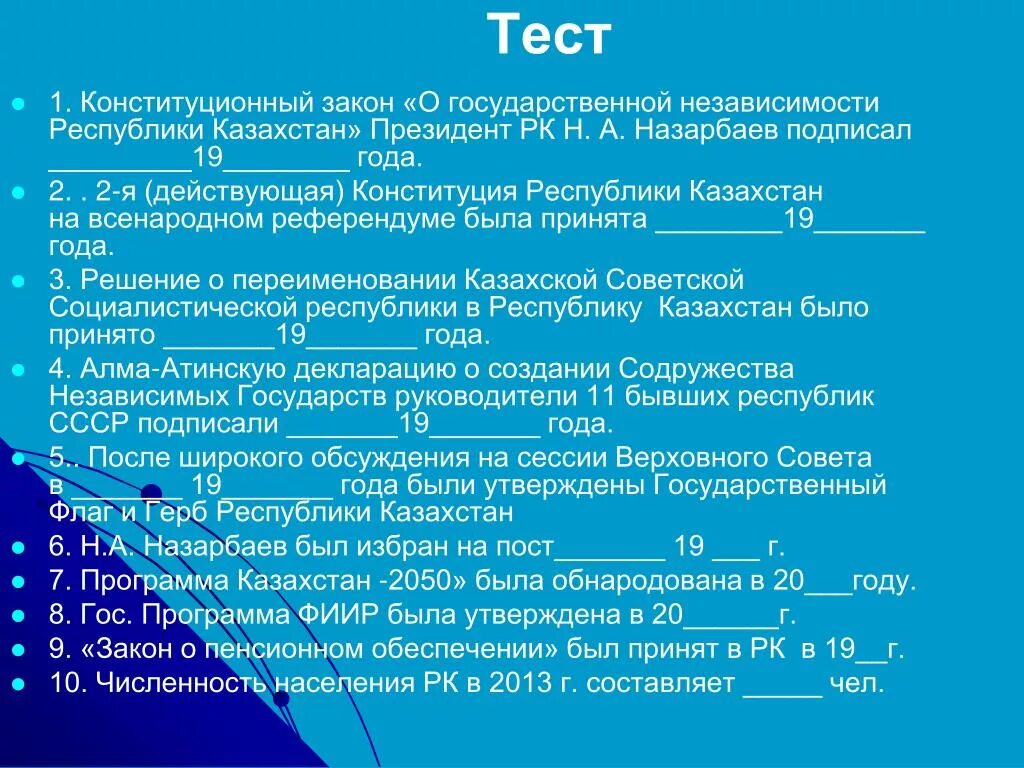 Тест

1. Конституционный закон «О государственной независимости Республики Казахстан» Президент РК Н. А. Назарбаев подписал _________19________ года.

2. . 2-я (действующая) Конституция Республики Казахстан на всенародном референдуме была принята ________19_______ года.

3. Решение о переименовании Казахской Советской Социалистической республики в Республику Казахстан было принято _______19_______ года.

4. Алма-Атинскую декларацию о создании Содружества Независимых Государств руководители 11 бывших республик СССР подписали _______19_______ года.

5.. После широкого обсуждения на сессии Верховного Совета в _______ 19_______ года были утверждены Государственный Флаг и Герб Республики Казахстан

6. Н.А. Назарбаев был избран на пост_______ 19 ___ г.

7. Программа Казахстан -2050» была обнародована в 20___году.

8. Гос. Программа ФИИР была утверждена в 20______г.

9. «Закон о пенсионном обеспечении» был принят в РК в 19__г.

10. Численность населения РК в 2013 г. составляет _____ чел.